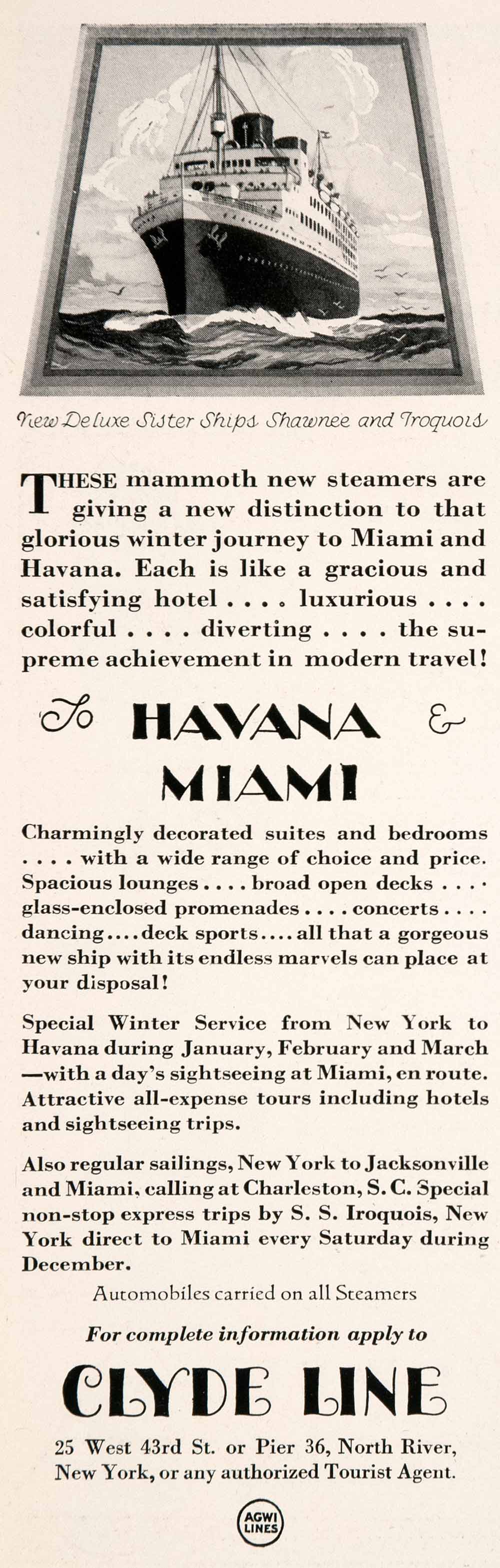 New Deluxe Sister Ships Shawnee and Iroquois

THESE mammoth new steamers are giving a new distinction to that glorious winter journey to Miami and Havana. Each is like a gracious and satisfying hotel . . . . luxurious . . . . colorful . . . . diverting . . . . the supreme achievement in modern travel!

To HAVANA & MIAMI

Charmingly decorated suites and bedrooms . . . . with a wide range of choice and price. Spacious lounges . . . . broad open decks . . . . glass-enclosed promenades . . . . concerts . . . . dancing . . . . deck sports . . . . all that a gorgeous new ship with its endless marvels can place at your disposal!

Special Winter Service from New York to Havana during January, February and March —with a day's sightseeing at Miami, en route. Attractive all-expense tours including hotels and sightseeing trips.

Also regular sailings, New York to Jacksonville and Miami, calling at Charleston, S. C. Special non-stop express trips by S. S. Iroquois, New York direct to Miami every Saturday during December.

Automobiles carried on all Steamers

For complete information apply to

CLYDE LINE

25 West 43rd St. or Pier 36, North River, New York, or any authorized Tourist Agent.

AGWI LINES